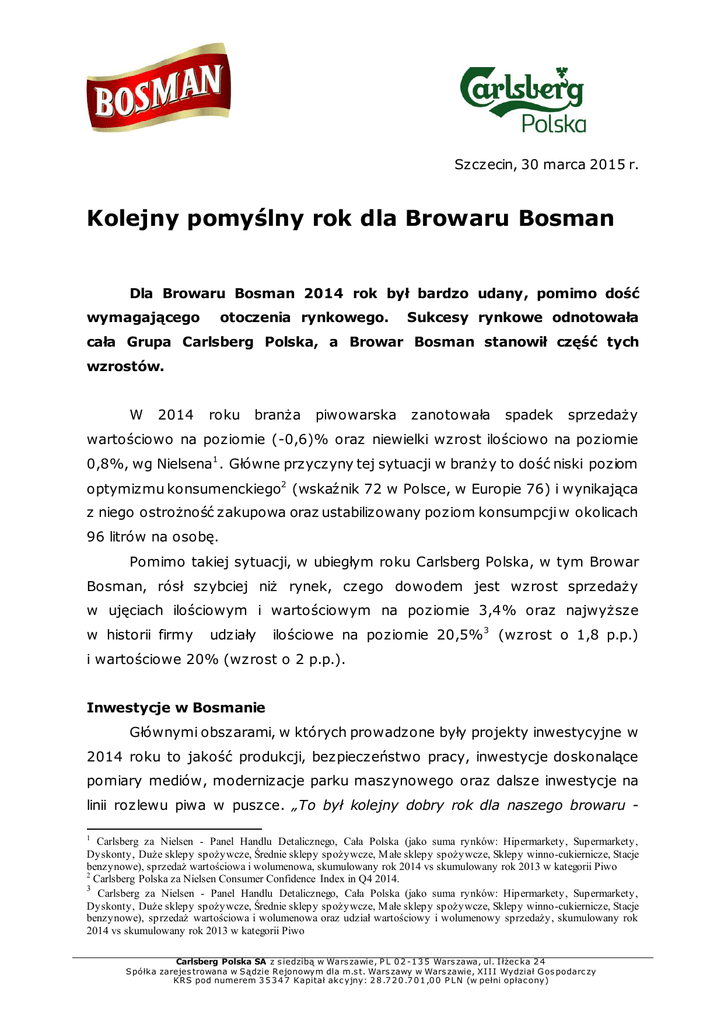 BOSMAN

Carlsberg Polska

Szczecin, 30 marca 2015 r.

Kolejny pomyślny rok dla Browaru Bosman

Dla Browaru Bosman 2014 rok był bardzo udany, pomimo dość wymagającego otoczenia rynkowego. Sukcesy rynkowe odnotowała cała Grupa Carlsberg Polska, a Browar Bosman stanowił część tych wzrostów.

W 2014 roku branża piwowarska zanotowała spadek sprzedaży wartościowo na poziomie (-0,6)% oraz niewielki wzrost ilościowo na poziomie 0,8%, wg Nielsena$^1$. Główne przyczyny tej sytuacji w branży to dość niski poziom optymizmu konsumenckiego$^2$ (wskaźnik 72 w Polsce, w Europie 76) i wynikająca z niego ostrożność zakupowa oraz ustabilizowany poziom konsumpcji w okolicach 96 litrów na osobę.

Pomimo takiej sytuacji, w ubiegłym roku Carlsberg Polska, w tym Browar Bosman, rósł szybciej niż rynek, czego dowodem jest wzrost sprzedaży w ujęciach ilościowym i wartościowym na poziomie 3,4% oraz najwyższe w historii firmy udziały ilościowe na poziomie 20,5%$^3$ (wzrost o 1,8 p.p.) i wartościowe 20% (wzrost o 2 p.p.).

Inwestycje w Bosmanie

Głównymi obszarami, w których prowadzone były projekty inwestycyjne w 2014 roku to jakość produkcji, bezpieczeństwo pracy, inwestycje doskonalące pomiary mediów, modernizacje parku maszynowego oraz dalsze inwestycje na linii rozlewu piwa w puszce. „To był kolejny dobry rok dla naszego browaru -

$^1$ Carlsberg za Nielsen - Panel Handlu Detalicznego, Cała Polska (jako suma rynków: Hipermarkety, Supermarkety, Dyskonty, Duże sklepy spożywcze, Średnie sklepy spożywcze, Małe sklepy spożywcze, Sklepy winno-cukiernicze, Stacje benzynowe), sprzedaż wartościowa i wolumenowa, skumulowany rok 2014 vs skumulowany rok 2013 w kategorii Piwo
$^2$ Carlsberg Polska za Nielsen Consumer Confidence Index in Q4 2014.
$^3$ Carlsberg za Nielsen - Panel Handlu Detalicznego, Cała Polska (jako suma rynków: Hipermarkety, Supermarkety, Dyskonty, Duże sklepy spożywcze, Średnie sklepy spożywcze, Małe sklepy spożywcze, Sklepy winno-cukiernicze, Stacje benzynowe), sprzedaż wartościowa i wolumenowa oraz udział wartościowy i wolumenowy sprzedaży, skumulowany rok 2014 vs skumulowany rok 2013 w kategorii Piwo

Carlsberg Polska SA z siedzibą w Warszawie, PL 02-135 Warszawa, ul. Iłżecka 24
Spółka zarejestrowana w Sądzie Rejonowym dla m.st. Warszawy w Warszawie, XIII Wydział Gospodarczy
KRS pod numerem 35347 Kapitał akcyjny: 28.720.701,00 PLN (w pełni opłacony)